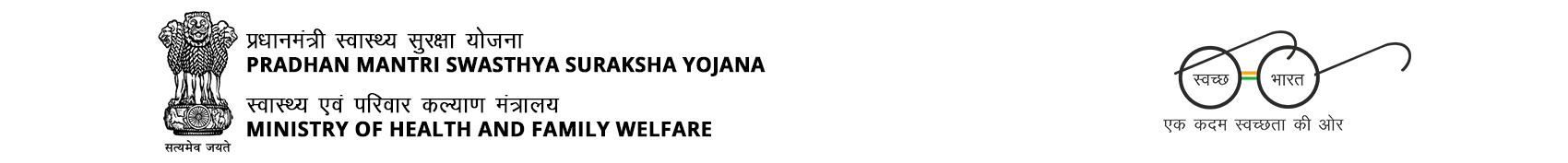 सत्यमेव जयते

प्रधानमंत्री स्वास्थ्य सुरक्षा योजना
PRADHAN MANTRI SWASTHYA SURAKSHA YOJANA

स्वास्थ्य एवं परिवार कल्याण मंत्रालय
MINISTRY OF HEALTH AND FAMILY WELFARE

स्वच्छ भारत
एक कदम स्वच्छता की ओर